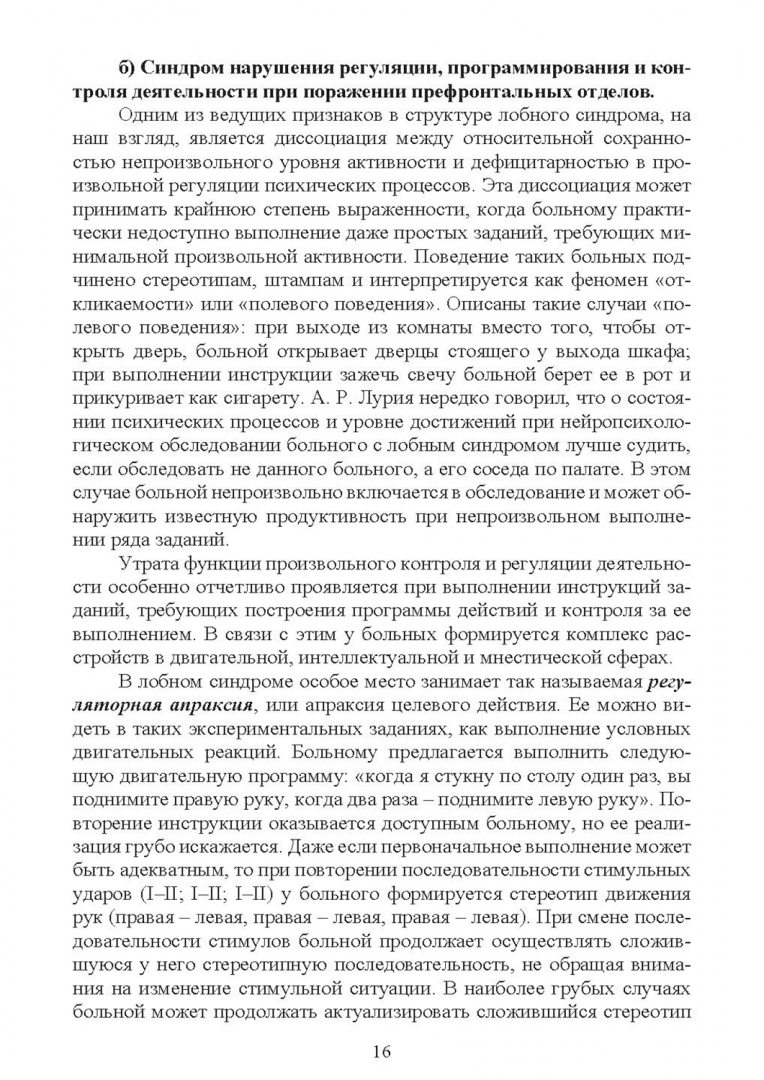 б) Синдром нарушения регуляции, программирования и контроля деятельности при поражении префронтальных отделов.

Одним из ведущих признаков в структуре лобного синдрома, на наш взгляд, является диссоциация между относительной сохранностью непроизвольного уровня активности и дефицитарностью в произвольной регуляции психических процессов. Эта диссоциация может принимать крайнюю степень выраженности, когда больному практически недоступно выполнение даже простых заданий, требующих минимальной произвольной активности. Поведение таких больных подчинено стереотипам, штампам и интерпретируется как феномен «откликаемости» или «полевого поведения». Описаны такие случаи «полевого поведения»: при выходе из комнаты вместо того, чтобы открыть дверь, больной открывает дверцы стоящего у выхода шкафа; при выполнении инструкции зажечь свечу больной берет ее в рот и прикуривает как сигарету. А. Р. Лурия нередко говорил, что о состоянии психических процессов и уровне достижений при нейропсихологическом обследовании больного с лобным синдромом лучше судить, если обследовать не данного больного, а его соседа по палате. В этом случае больной непроизвольно включается в обследование и может обнаружить известную продуктивность при непроизвольном выполнении ряда заданий.

Утрата функции произвольного контроля и регуляции деятельности особенно отчетливо проявляется при выполнении инструкций заданий, требующих построения программы действий и контроля за ее выполнением. В связи с этим у больных формируется комплекс расстройств в двигательной, интеллектуальной и мнестической сферах.

В лобном синдроме особое место занимает так называемая регуляторная апраксия, или апраксия целевого действия. Ее можно видеть в таких экспериментальных заданиях, как выполнение условных двигательных реакций. Больному предлагается выполнить следующую двигательную программу: «когда я стукну по столу один раз, вы поднимите правую руку, когда два раза – поднимите левую руку». Повторение инструкции оказывается доступным больному, но ее реализация грубо искажается. Даже если первоначальное выполнение может быть адекватным, то при повторении последовательности стимульных ударов (I–II; I–II; I–II) у больного формируется стереотип движения рук (правая – левая, правая – левая, правая – левая). При смене последовательности стимулов больной продолжает осуществлять сложившуюся у него стереотипную последовательность, не обращая внимания на изменение стимульной ситуации. В наиболее грубых случаях больной может продолжать актуализировать сложившийся стереотип

16